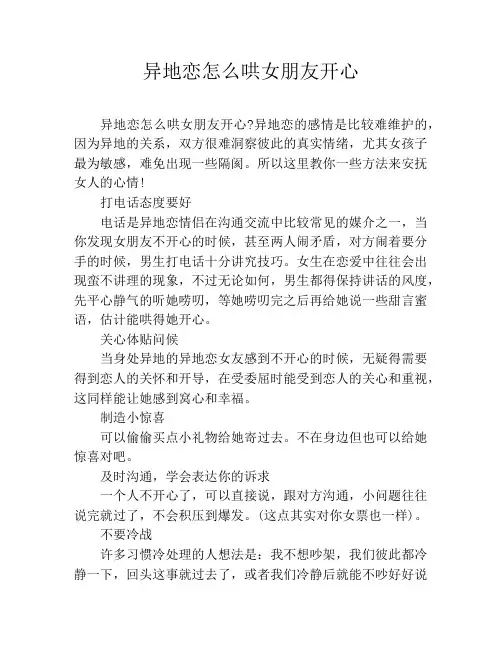 异地恋怎么哄女朋友开心

异地恋怎么哄女朋友开心?异地恋的感情是比较难维护的，因为异地的关系，双方很难洞察彼此的真实情绪，尤其女孩子最为敏感，难免出现一些隔阂。所以这里教你一些方法来安抚女人的心情!

打电话态度要好

电话是异地恋情侣在沟通交流中比较常见的媒介之一，当你发现女朋友不开心的时候，甚至两人闹矛盾，对方闹着要分手的时候，男生打电话十分讲究技巧。女生在恋爱中往往会出现蛮不讲理的现象，不过无论如何，男生都得保持讲话的风度，先平心静气的听她唠叨，等她唠叨完之后再给她说一些甜言蜜语，估计能哄得她开心。

关心体贴问候

当身处异地的异地恋女友感到不开心的时候，无疑得需要得到恋人的关怀和开导，在受委屈时能受到恋人的关心和重视，这同样能让她感到窝心和幸福。

制造小惊喜

可以偷偷买点小礼物给她寄过去。不在身边但也可以给她惊喜对吧。

及时沟通，学会表达你的诉求

一个人不开心了，可以直接说，跟对方沟通，小问题往往说完就过了，不会积压到爆发。(这点其实对你女票也一样)。

不要冷战

许多习惯冷处理的人想法是：我不想吵架，我们彼此都冷静一下，回头这事就过去了，或者我们冷静后就能不吵好好说